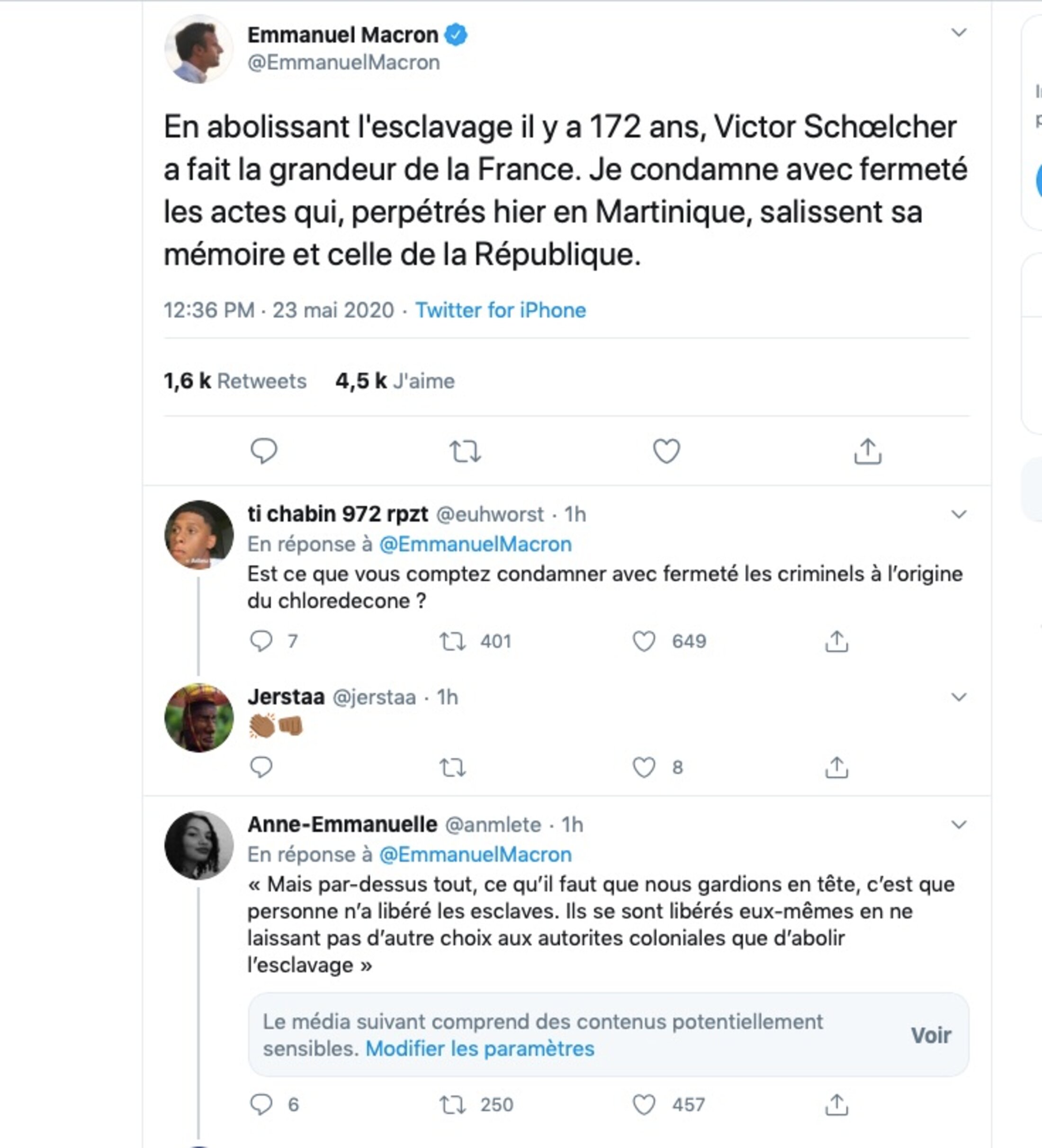 Emmanuel Macron
@EmmanuelMacron

En abolissant l'esclavage il y a 172 ans, Victor Schœlcher a fait la grandeur de la France. Je condamne avec fermeté les actes qui, perpétrés hier en Martinique, salissent sa mémoire et celle de la République.

12:36 PM · 23 mai 2020 · Twitter for iPhone

1,6 k Retweets 4,5 k J'aime

ti chabin 972 rpzt @euhworst · 1h
En réponse à @EmmanuelMacron
Est ce que vous comptez condamner avec fermeté les criminels à l'origine du chloredecone ?

7 401 649

Jerstaa @jerstaa · 1h
👏🏾👊🏾

8

Anne-Emmanuelle @anmlete · 1h
En réponse à @EmmanuelMacron
« Mais par-dessus tout, ce qu'il faut que nous gardions en tête, c'est que personne n'a libéré les esclaves. Ils se sont libérés eux-mêmes en ne laissant pas d'autre choix aux autorites coloniales que d'abolir l'esclavage »

Le média suivant comprend des contenus potentiellement sensibles. Modifier les paramètres
Voir

6 250 457